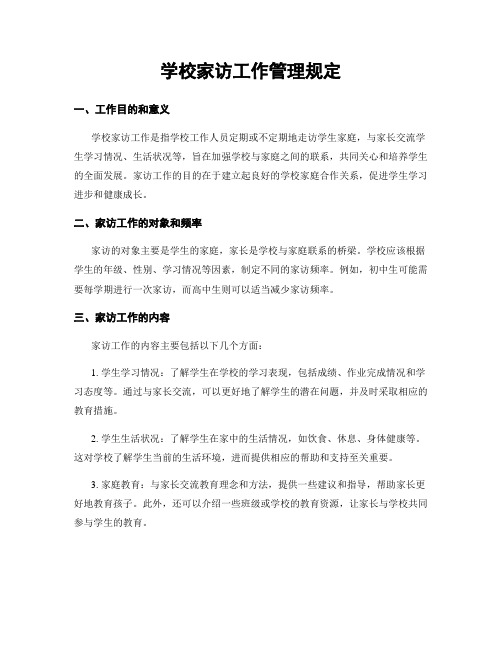 学校家访工作管理规定

一、工作目的和意义

学校家访工作是指学校工作人员定期或不定期地走访学生家庭，与家长交流学生学习情况、生活状况等，旨在加强学校与家庭之间的联系，共同关心和培养学生的全面发展。家访工作的目的在于建立起良好的学校家庭合作关系，促进学生学习进步和健康成长。

二、家访工作的对象和频率

家访的对象主要是学生的家庭，家长是学校与家庭联系的桥梁。学校应该根据学生的年级、性别、学习情况等因素，制定不同的家访频率。例如，初中生可能需要每学期进行一次家访，而高中生则可以适当减少家访频率。

三、家访工作的内容

家访工作的内容主要包括以下几个方面：

1. 学生学习情况：了解学生在学校的学习表现，包括成绩、作业完成情况和学习态度等。通过与家长交流，可以更好地了解学生的潜在问题，并及时采取相应的教育措施。

2. 学生生活状况：了解学生在家中的生活情况，如饮食、休息、身体健康等。这对学校了解学生当前的生活环境，进而提供相应的帮助和支持至关重要。

3. 家庭教育：与家长交流教育理念和方法，提供一些建议和指导，帮助家长更好地教育孩子。此外，还可以介绍一些班级或学校的教育资源，让家长与学校共同参与学生的教育。